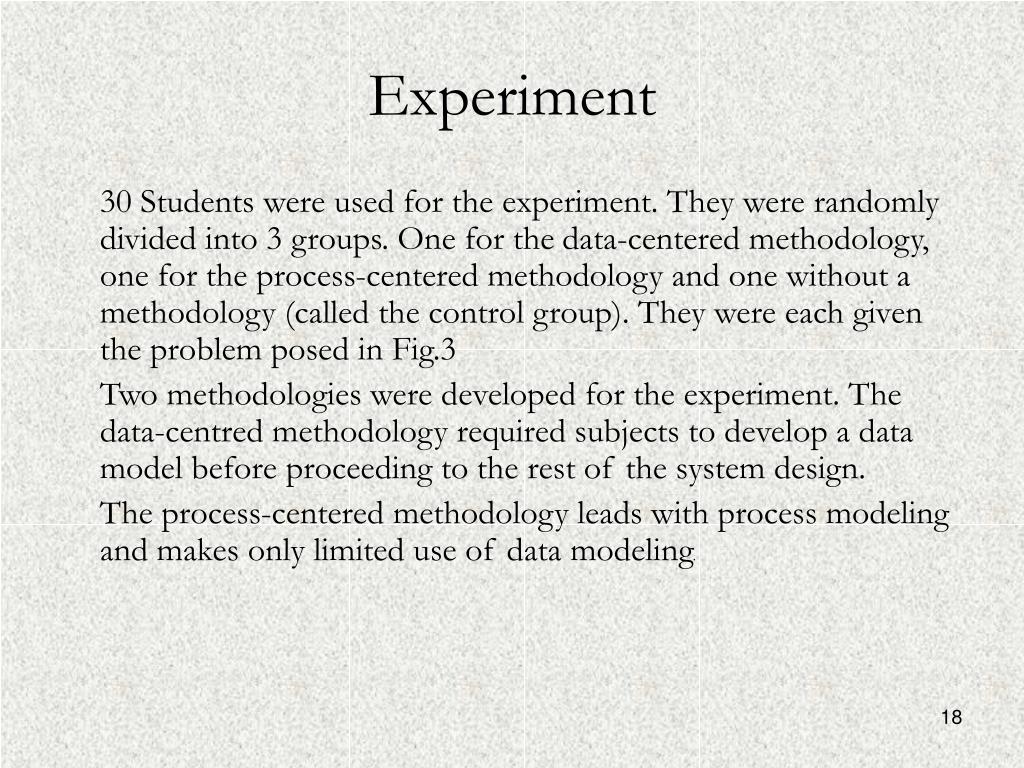 Experiment

30 Students were used for the experiment. They were randomly divided into 3 groups. One for the data-centered methodology, one for the process-centered methodology and one without a methodology (called the control group). They were each given the problem posed in Fig.3

Two methodologies were developed for the experiment. The data-centred methodology required subjects to develop a data model before proceeding to the rest of the system design.

The process-centered methodology leads with process modeling and makes only limited use of data modeling

18